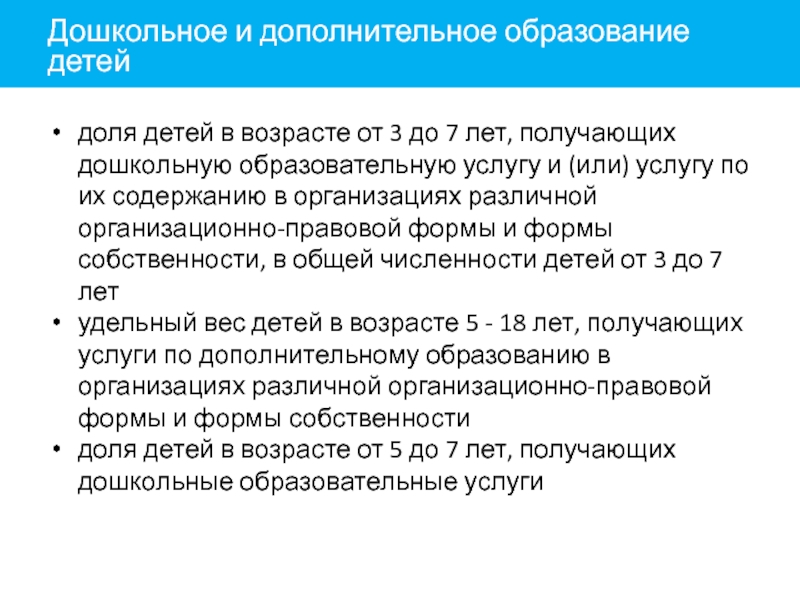 Дошкольное и дополнительное образование детей

• доля детей в возрасте от 3 до 7 лет, получающих дошкольную образовательную услугу и (или) услугу по их содержанию в организациях различной организационно-правовой формы и формы собственности, в общей численности детей от 3 до 7 лет
• удельный вес детей в возрасте 5 - 18 лет, получающих услуги по дополнительному образованию в организациях различной организационно-правовой формы и формы собственности
• доля детей в возрасте от 5 до 7 лет, получающих дошкольные образовательные услуги